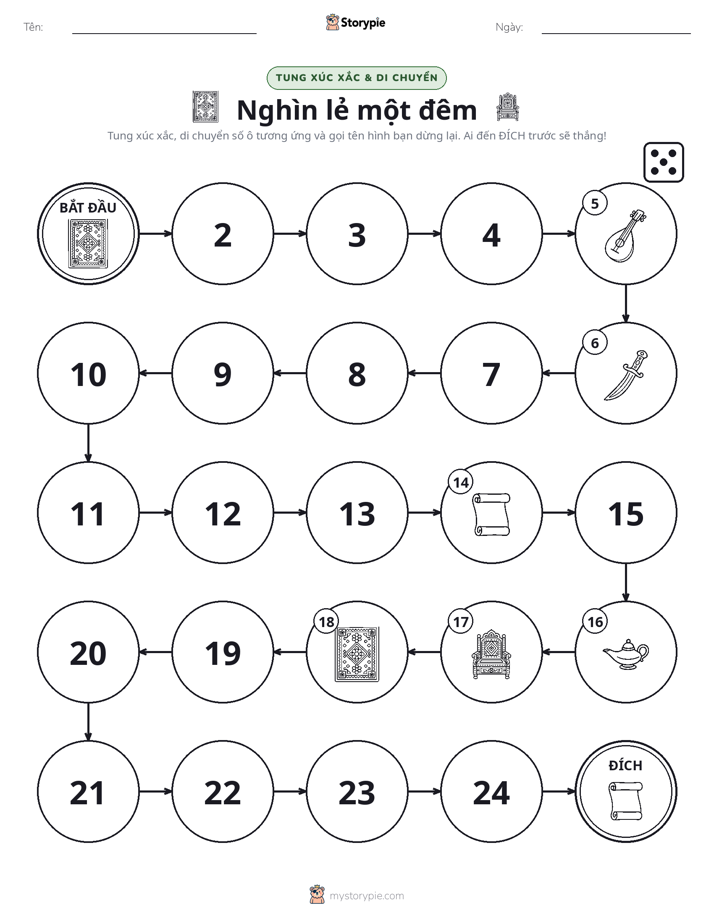 Tên: ____ Storypie Ngày: ____

TUNG XÚC XẮC & DI CHUYỂN

Nghìn lẻ một đêm

Tung xúc xắc, di chuyển số ô tương ứng và gọi tên hình bạn dừng lại. Ai đến ĐÍCH trước sẽ thắng!

BẮT ĐẦU

2

3

4

5

6

7

8

9

10

11

12

13

14

15

16

17

18

19

20

21

22

23

24

ĐÍCH

mystorypie.com